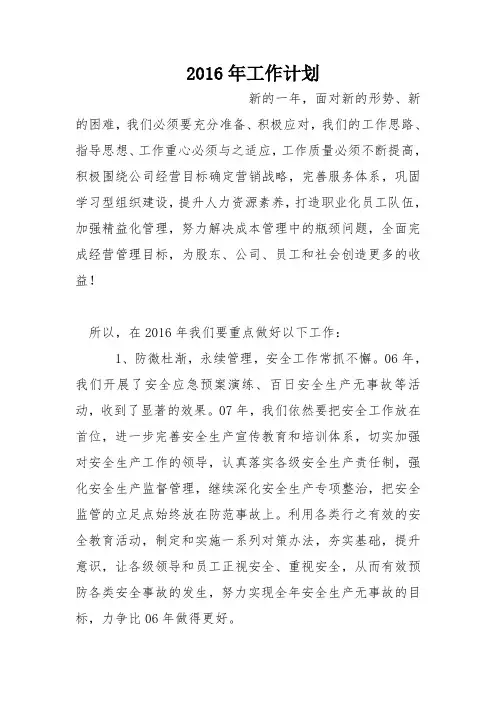 2016 年工作计划

新的一年，面对新的形势、新的困难，我们必须要充分准备、积极应对，我们的工作思路、指导思想、工作重心必须与之适应，工作质量必须不断提高，积极围绕公司经营目标确定营销战略，完善服务体系，巩固学习型组织建设，提升人力资源素养，打造职业化员工队伍，加强精益化管理，努力解决成本管理中的瓶颈问题，全面完成经营管理目标，为股东、公司、员工和社会创造更多的收益！

所以，在 2016 年我们要重点做好以下工作：

1、防微杜渐，永续管理，安全工作常抓不懈。06 年，我们开展了安全应急预案演练、百日安全生产无事故等活动，收到了显著的效果。07 年，我们依然要把安全工作放在首位，进一步完善安全生产宣传教育和培训体系，切实加强对安全生产工作的领导，认真落实各级安全生产责任制，强化安全生产监督管理，继续深化安全生产专项整治，把安全监管的立足点始终放在防范事故上。利用各类行之有效的安全教育活动，制定和实施一系列对策办法，夯实基础，提升意识，让各级领导和员工正视安全、重视安全，从而有效预防各类安全事故的发生，努力实现全年安全生产无事故的目标，力争比 06 年做得更好。